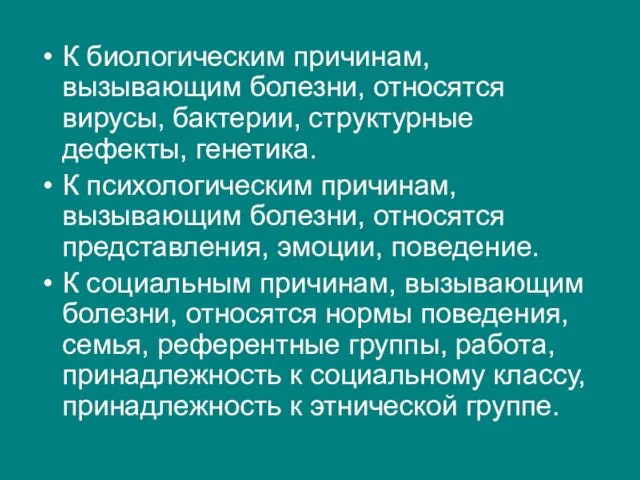 • К биологическим причинам, вызывающим болезни, относятся вирусы, бактерии, структурные дефекты, генетика.

• К психологическим причинам, вызывающим болезни, относятся представления, эмоции, поведение.

• К социальным причинам, вызывающим болезни, относятся нормы поведения, семья, референтные группы, работа, принадлежность к социальному классу, принадлежность к этнической группе.